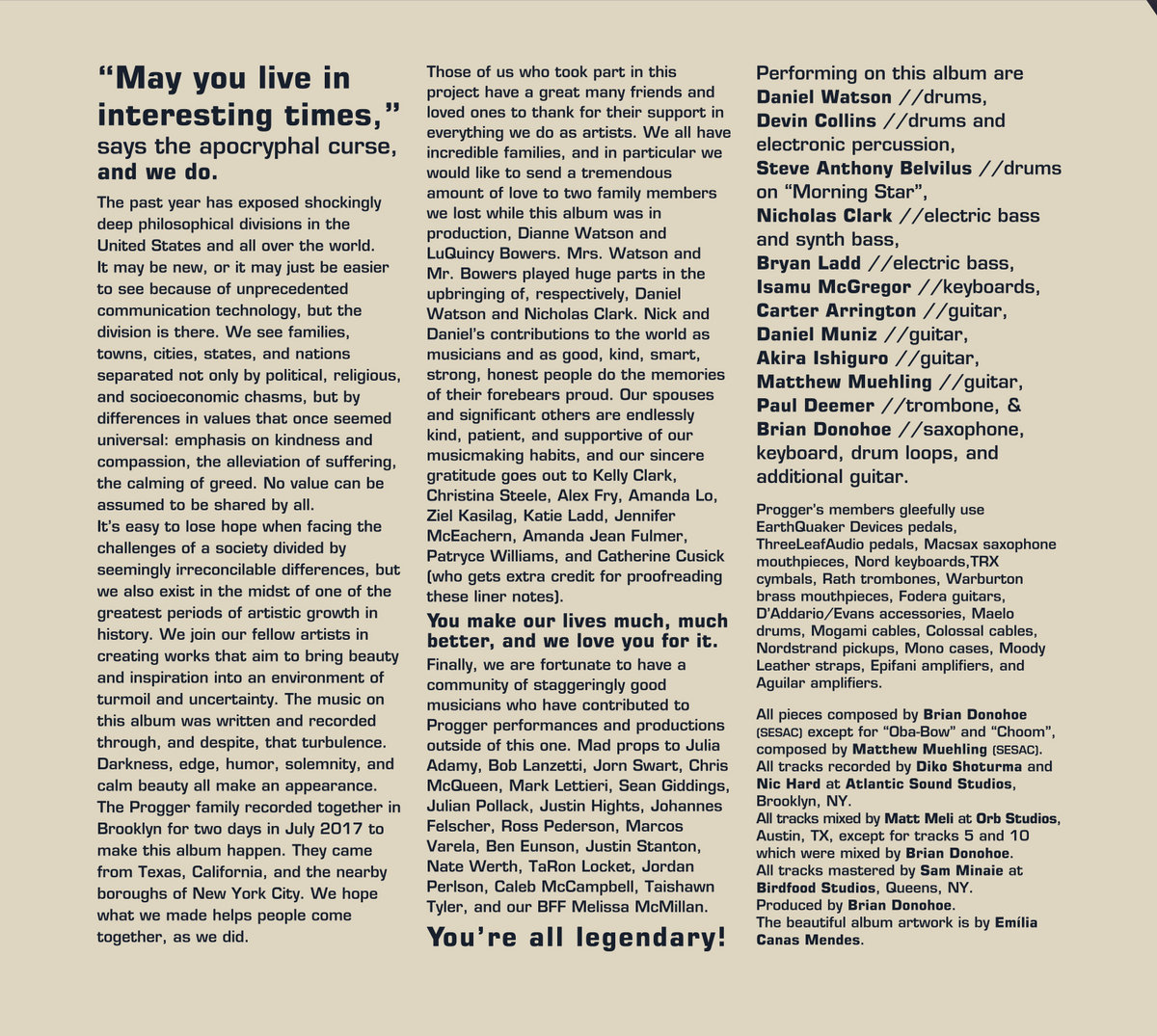 "May you live in interesting times," says the apocryphal curse, and we do.

The past year has exposed shockingly deep philosophical divisions in the United States and all over the world. It may be new, or it may just be easier to see because of unprecedented communication technology, but the division is there. We see families, towns, cities, states, and nations separated not only by political, religious, and socioeconomic chasms, but by differences in values that once seemed universal: emphasis on kindness and compassion, the alleviation of suffering, the calming of greed. No value can be assumed to be shared by all.
It's easy to lose hope when facing the challenges of a society divided by seemingly irreconcilable differences, but we also exist in the midst of one of the greatest periods of artistic growth in history. We join our fellow artists in creating works that aim to bring beauty and inspiration into an environment of turmoil and uncertainty. The music on this album was written and recorded through, and despite, that turbulence. Darkness, edge, humor, solemnity, and calm beauty all make an appearance. The Progger family recorded together in Brooklyn for two days in July 2017 to make this album happen. They came from Texas, California, and the nearby boroughs of New York City. We hope what we made helps people come together, as we did.

Those of us who took part in this project have a great many friends and loved ones to thank for their support in everything we do as artists. We all have incredible families, and in particular we would like to send a tremendous amount of love to two family members we lost while this album was in production, Dianne Watson and LuQuincy Bowers. Mrs. Watson and Mr. Bowers played huge parts in the upbringing of, respectively, Daniel Watson and Nicholas Clark. Nick and Daniel's contributions to the world as musicians and as good, kind, smart, strong, honest people do the memories of their forebears proud. Our spouses and significant others are endlessly kind, patient, and supportive of our musicmaking habits, and our sincere gratitude goes out to Kelly Clark, Christina Steele, Alex Fry, Amanda Lo, Ziel Kasilag, Katie Ladd, Jennifer McEachern, Amanda Jean Fulmer, Patryce Williams, and Catherine Cusick (who gets extra credit for proofreading these liner notes).

You make our lives much, much better, and we love you for it.

Finally, we are fortunate to have a community of staggeringly good musicians who have contributed to Progger performances and productions outside of this one. Mad props to Julia Adamy, Bob Lanzetti, Jorn Swart, Chris McQueen, Mark Lettieri, Sean Giddings, Julian Pollack, Justin Hights, Johannes Felscher, Ross Pederson, Marcos Varela, Ben Eunson, Justin Stanton, Nate Werth, TaRon Locket, Jordan Perlson, Caleb McCampbell, Taishawn Tyler, and our BFF Melissa McMillan.

You're all legendary!

Performing on this album are Daniel Watson //drums, Devin Collins //drums and electronic percussion, Steve Anthony Belvilus //drums on "Morning Star", Nicholas Clark //electric bass and synth bass, Bryan Ladd //electric bass, Isamu McGregor //keyboards, Carter Arrington //guitar, Daniel Muniz //guitar, Akira Ishiguro //guitar, Matthew Muehling //guitar, Paul Deemer //trombone, & Brian Donohoe //saxophone, keyboard, drum loops, and additional guitar.

Progger's members gleefully use EarthQuaker Devices pedals, ThreeLeafAudio pedals, Macsax saxophone mouthpieces, Nord keyboards,TRX cymbals, Rath trombones, Warburton brass mouthpieces, Fodera guitars, D'Addario/Evans accessories, Maelo drums, Mogami cables, Colossal cables, Nordstrand pickups, Mono cases, Moody Leather straps, Epifani amplifiers, and Aguilar amplifiers.

All pieces composed by Brian Donohoe (SESAC) except for "Oba-Bow" and "Choom", composed by Matthew Muehling (SESAC).
All tracks recorded by Diko Shoturma and Nic Hard at Atlantic Sound Studios, Brooklyn, NY.
All tracks mixed by Matt Meli at Orb Studios, Austin, TX, except for tracks 5 and 10 which were mixed by Brian Donohoe.
All tracks mastered by Sam Minaie at Birdfood Studios, Queens, NY.
Produced by Brian Donohoe.
The beautiful album artwork is by Emília Canas Mendes.